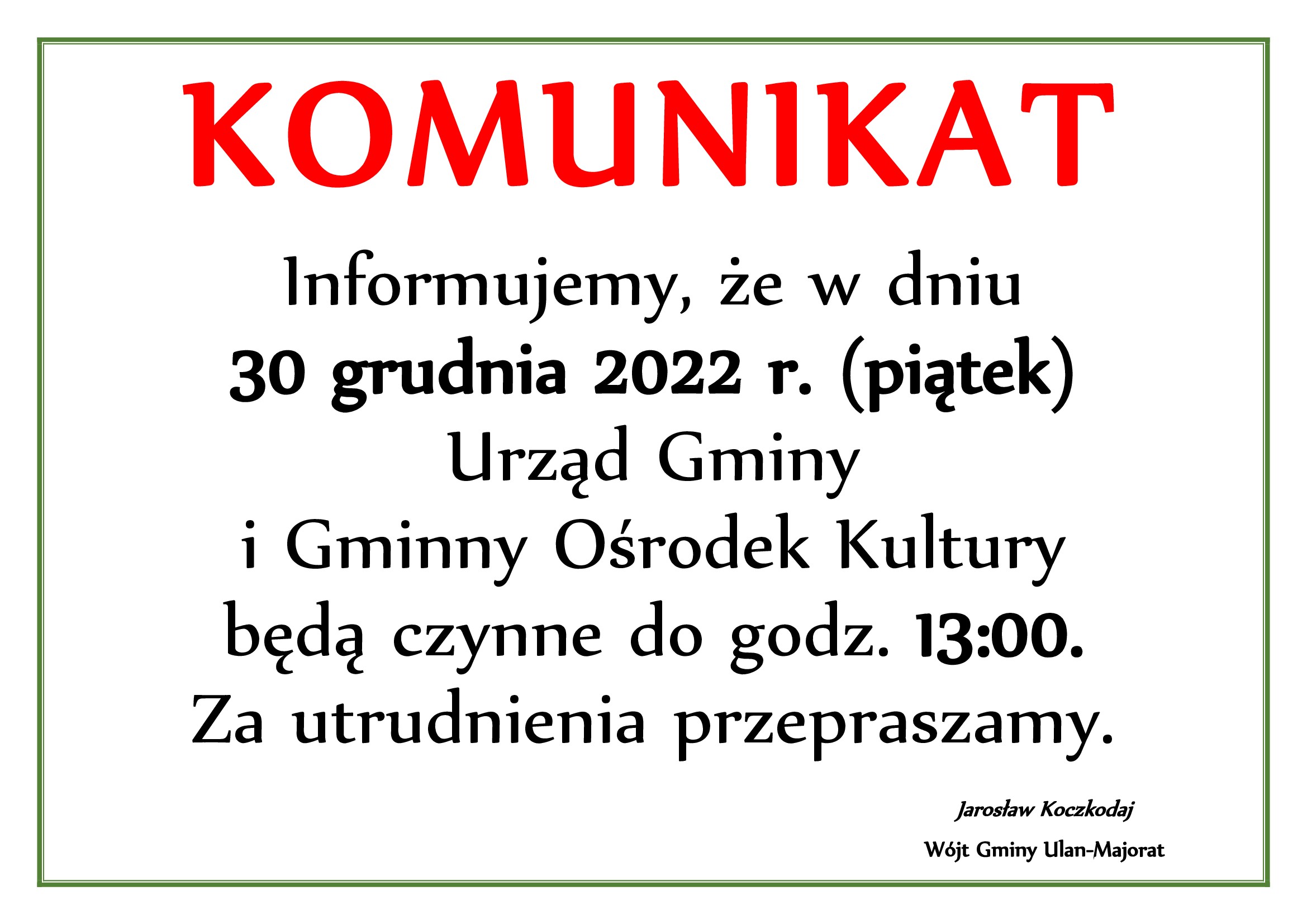 KOMUNIKAT

Informujemy, że w dniu
30 grudnia 2022 r. (piątek)
Urząd Gminy
i Gminny Ośrodek Kultury
będą czynne do godz. 13:00.
Za utrudnienia przepraszamy.

Jarosław Koczkodaj
Wójt Gminy Ulan-Majorat